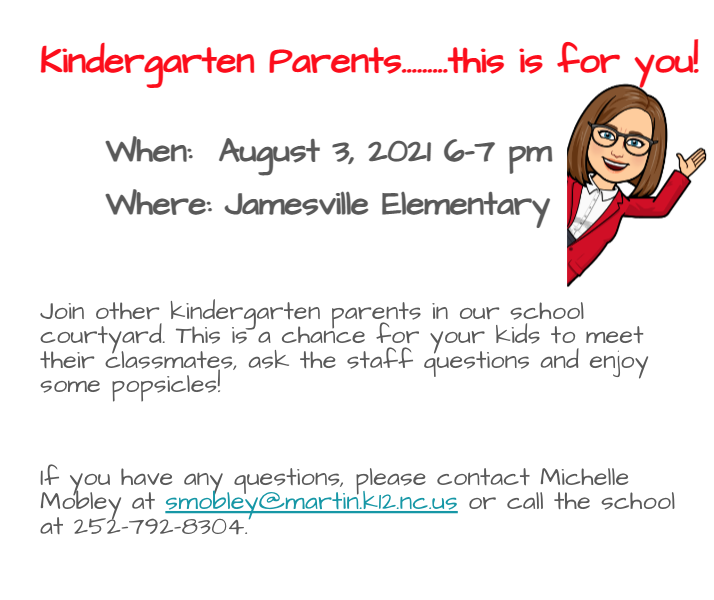 Kindergarten Parents.........this is for you!

When: August 3, 2021 6-7 pm

Where: Jamesville Elementary

Join other kindergarten parents in our school courtyard. This is a chance for your kids to meet their classmates, ask the staff questions and enjoy some popsicles!

If you have any questions, please contact Michelle Mobley at smobley@martin.k12.nc.us or call the school at 252-792-8304.